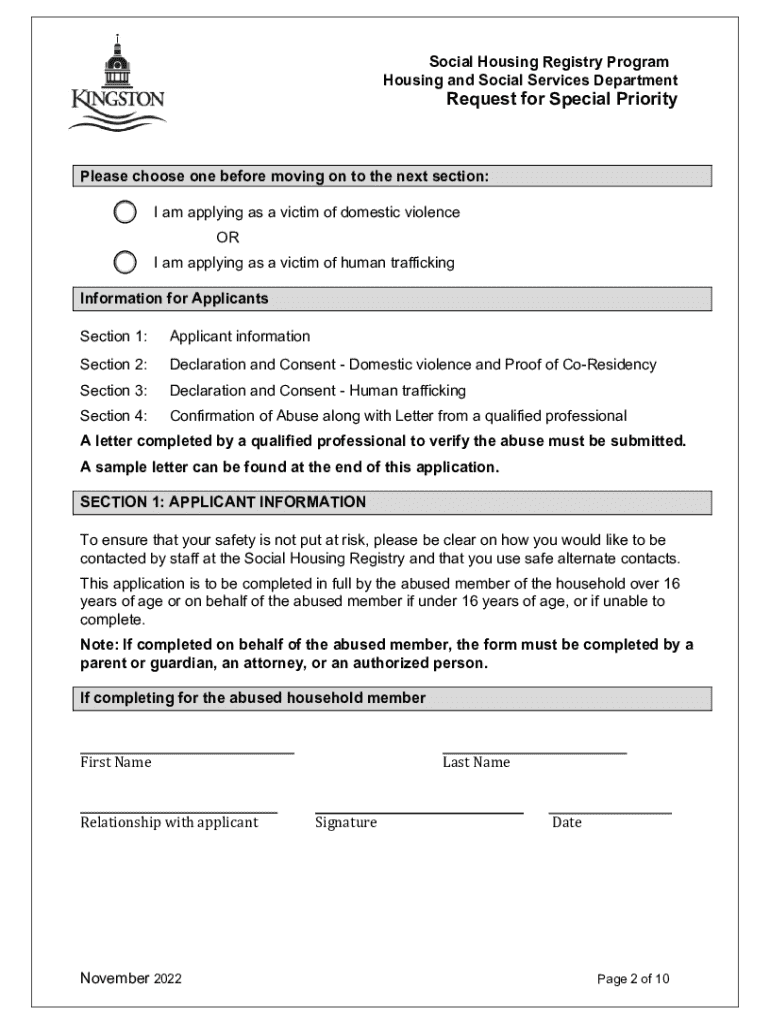 KINGSTON

Social Housing Registry Program
Housing and Social Services Department
Request for Special Priority

Please choose one before moving on to the next section:

I am applying as a victim of domestic violence
OR
I am applying as a victim of human trafficking

Information for Applicants

Section 1: Applicant information
Section 2: Declaration and Consent - Domestic violence and Proof of Co-Residency
Section 3: Declaration and Consent - Human trafficking
Section 4: Confirmation of Abuse along with Letter from a qualified professional

A letter completed by a qualified professional to verify the abuse must be submitted.

A sample letter can be found at the end of this application.

SECTION 1: APPLICANT INFORMATION

To ensure that your safety is not put at risk, please be clear on how you would like to be contacted by staff at the Social Housing Registry and that you use safe alternate contacts.

This application is to be completed in full by the abused member of the household over 16 years of age or on behalf of the abused member if under 16 years of age, or if unable to complete.

Note: If completed on behalf of the abused member, the form must be completed by a parent or guardian, an attorney, or an authorized person.

If completing for the abused household member

First Name

Last Name

Relationship with applicant

Signature

Date

November 2022

Page 2 of 10